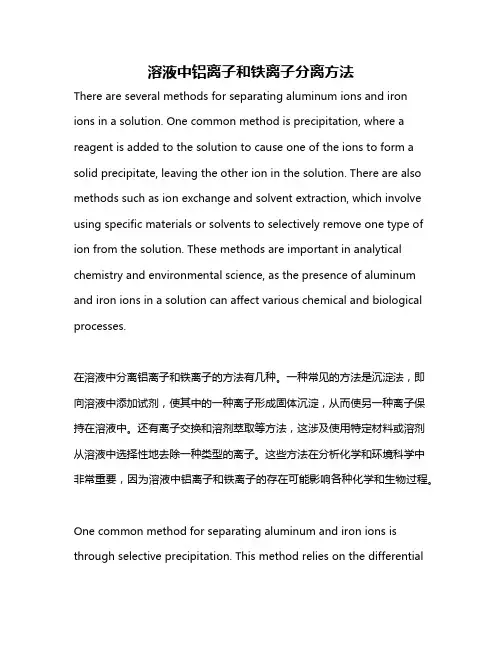 溶液中铝离子和铁离子分离方法

There are several methods for separating aluminum ions and iron ions in a solution. One common method is precipitation, where a reagent is added to the solution to cause one of the ions to form a solid precipitate, leaving the other ion in the solution. There are also methods such as ion exchange and solvent extraction, which involve using specific materials or solvents to selectively remove one type of ion from the solution. These methods are important in analytical chemistry and environmental science, as the presence of aluminum and iron ions in a solution can affect various chemical and biological processes.

在溶液中分离铝离子和铁离子的方法有几种。一种常见的方法是沉淀法，即向溶液中添加试剂，使其中的一种离子形成固体沉淀，从而使另一种离子保持在溶液中。还有离子交换和溶剂萃取等方法，这涉及使用特定材料或溶剂从溶液中选择性地去除一种类型的离子。这些方法在分析化学和环境科学中非常重要，因为溶液中铝离子和铁离子的存在可能影响各种化学和生物过程。

One common method for separating aluminum and iron ions is through selective precipitation. This method relies on the differential